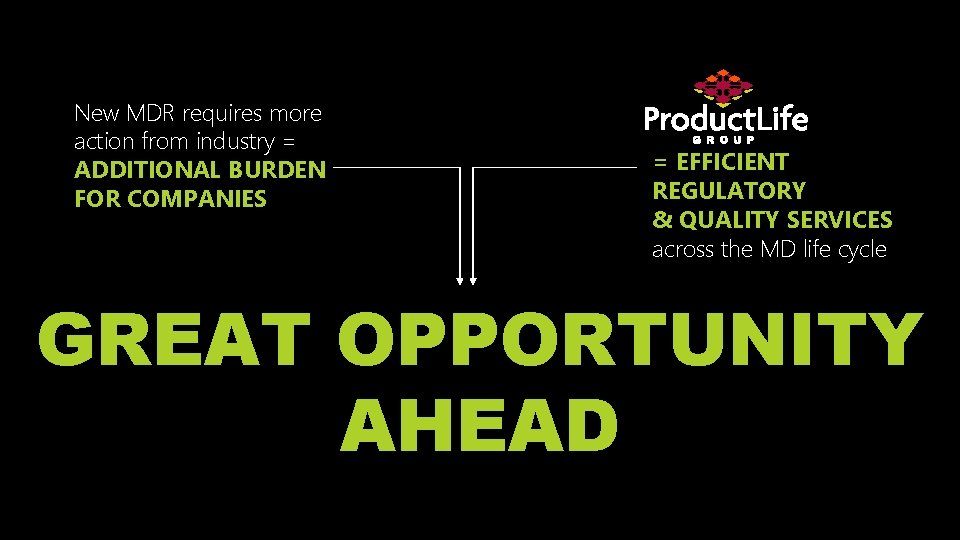 New MDR requires more action from industry = ADDITIONAL BURDEN FOR COMPANIES

ProductLife
GROUP
= EFFICIENT REGULATORY & QUALITY SERVICES across the MD life cycle

GREAT OPPORTUNITY AHEAD